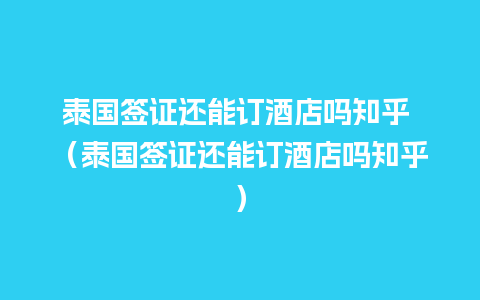 泰国签证还能订酒店吗知乎（泰国签证还能订酒店吗知乎）